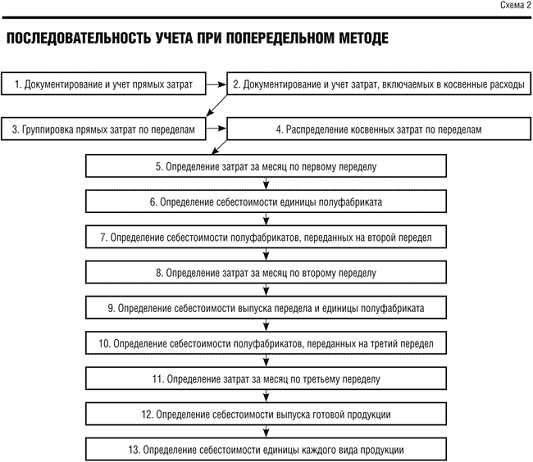 Схема 2

ПОСЛЕДОВАТЕЛЬНОСТЬ УЧЕТА ПРИ ПОПЕРЕДЕЛЬНОМ МЕТОДЕ

1. Документирование и учет прямых затрат

2. Документирование и учет затрат, включаемых в косвенные расходы

3. Группировка прямых затрат по переделам

4. Распределение косвенных затрат по переделам

5. Определение затрат за месяц по первому переделу

6. Определение себестоимости единицы полуфабриката

7. Определение себестоимости полуфабрикатов, переданных на второй передел

8. Определение затрат за месяц по второму переделу

9. Определение себестоимости выпуска передела и единицы полуфабриката

10. Определение себестоимости полуфабрикатов, переданных на третий передел

11. Определение затрат за месяц по третьему переделу

12. Определение себестоимости выпуска готовой продукции

13. Определение себестоимости единицы каждого вида продукции